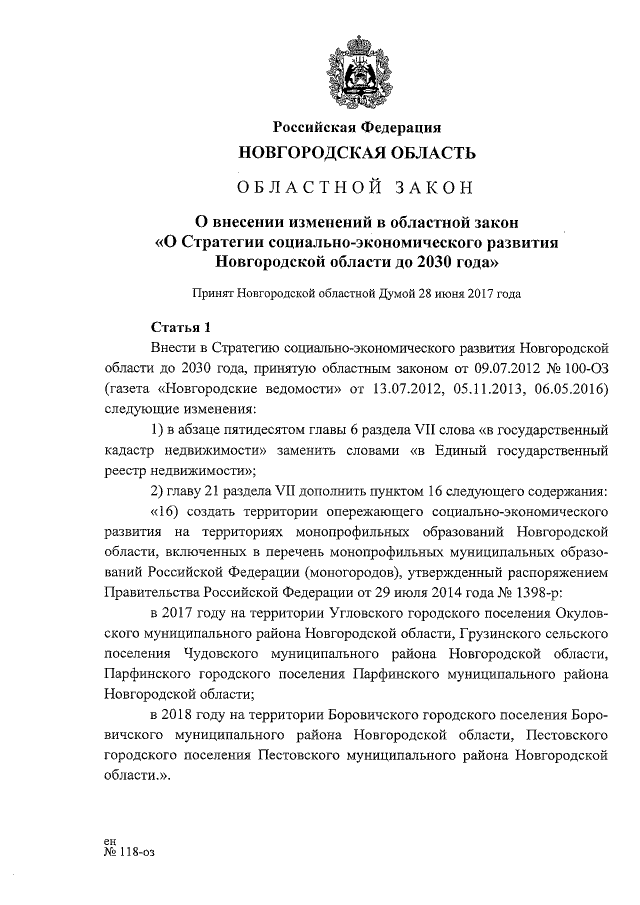 Российская Федерация
НОВГОРОДСКАЯ ОБЛАСТЬ

ОБЛАСТНОЙ ЗАКОН

О внесении изменений в областной закон «О Стратегии социально-экономического развития Новгородской области до 2030 года»

Принят Новгородской областной Думой 28 июня 2017 года

Статья 1

Внести в Стратегию социально-экономического развития Новгородской области до 2030 года, принятую областным законом от 09.07.2012 № 100-ОЗ (газета «Новгородские ведомости» от 13.07.2012, 05.11.2013, 06.05.2016) следующие изменения:

1) в абзаце пятидесятом главы 6 раздела VII слова «в государственный кадастр недвижимости» заменить словами «в Единый государственный реестр недвижимости»;

2) главу 21 раздела VII дополнить пунктом 16 следующего содержания:

«16) создать территории опережающего социально-экономического развития на территориях монопрофильных образований Новгородской области, включенных в перечень монопрофильных муниципальных образований Российской Федерации (моногородов), утвержденный распоряжением Правительства Российской Федерации от 29 июля 2014 года № 1398-р:

в 2017 году на территории Угловского городского поселения Окуловского муниципального района Новгородской области, Грузинского сельского поселения Чудовского муниципального района Новгородской области, Парфинского городского поселения Парфинского муниципального района Новгородской области;

в 2018 году на территории Боровичского городского поселения Боровичского муниципального района Новгородской области, Пестовского городского поселения Пестовского муниципального района Новгородской области.».

ен
№ 118-оз